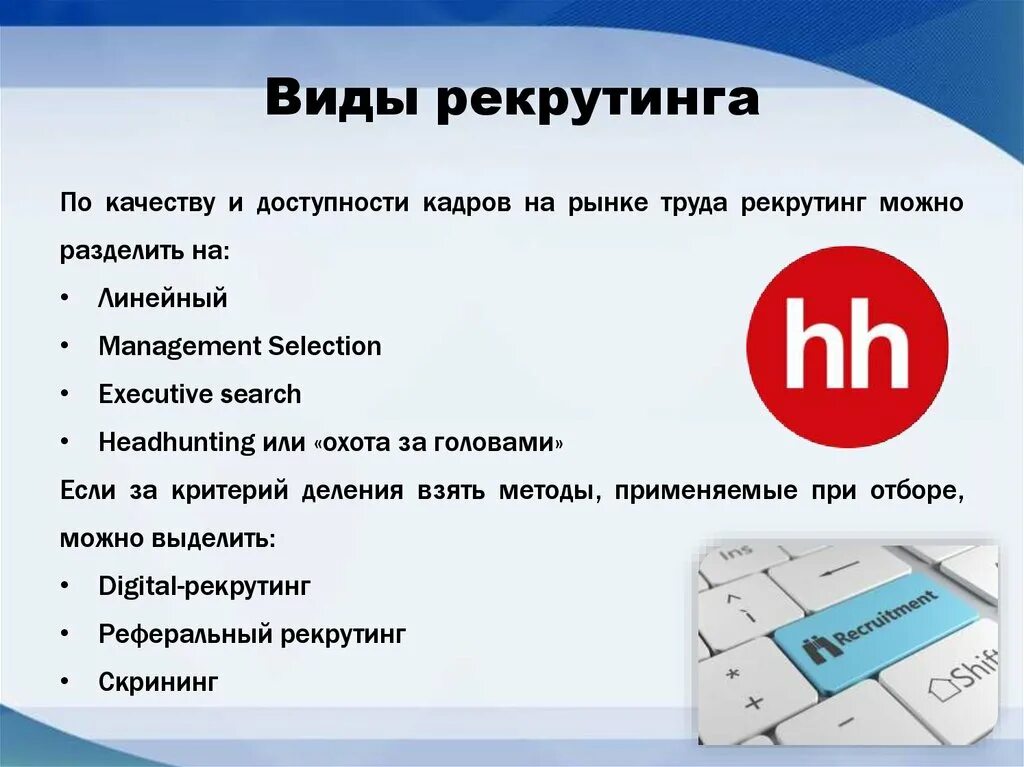 Виды рекрутинга

По качеству и доступности кадров на рынке труда рекрутинг можно разделить на:

• Линейный
• Management Selection
• Executive search
• Headhunting или «охота за головами»

Если за критерий деления взять методы, применяемые при отборе, можно выделить:

• Digital-рекрутинг
• Реферальный рекрутинг
• Скрининг

hh

Ins
Recruitment
Shift